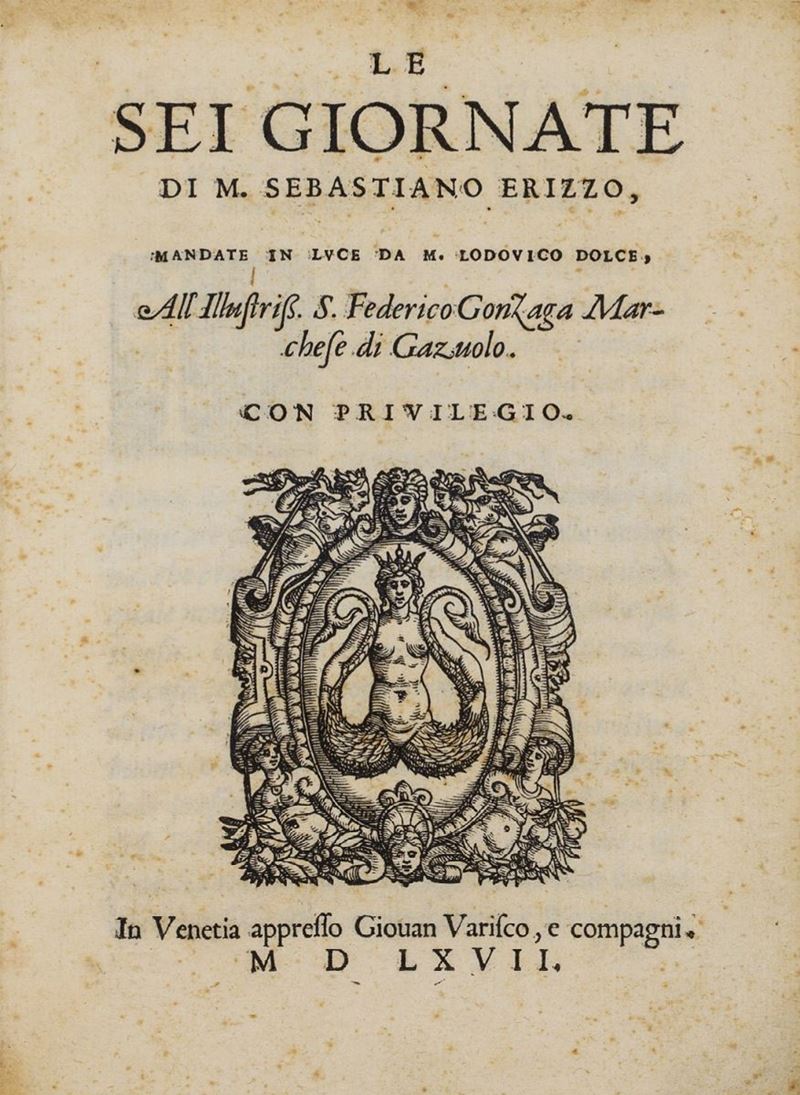 LE

SEI GIORNATE

DI M. SEBASTIANO ERIZZO,

MANDATE IN LVCE DA M. LODOVICO DOLCE,

All'Illustriss. S. Federico Gonzaga Marchese di Gazuolo.

CON PRIVILEGIO.

In Venetia appresso Giouan Varisco, e compagni.
M D LXVII.